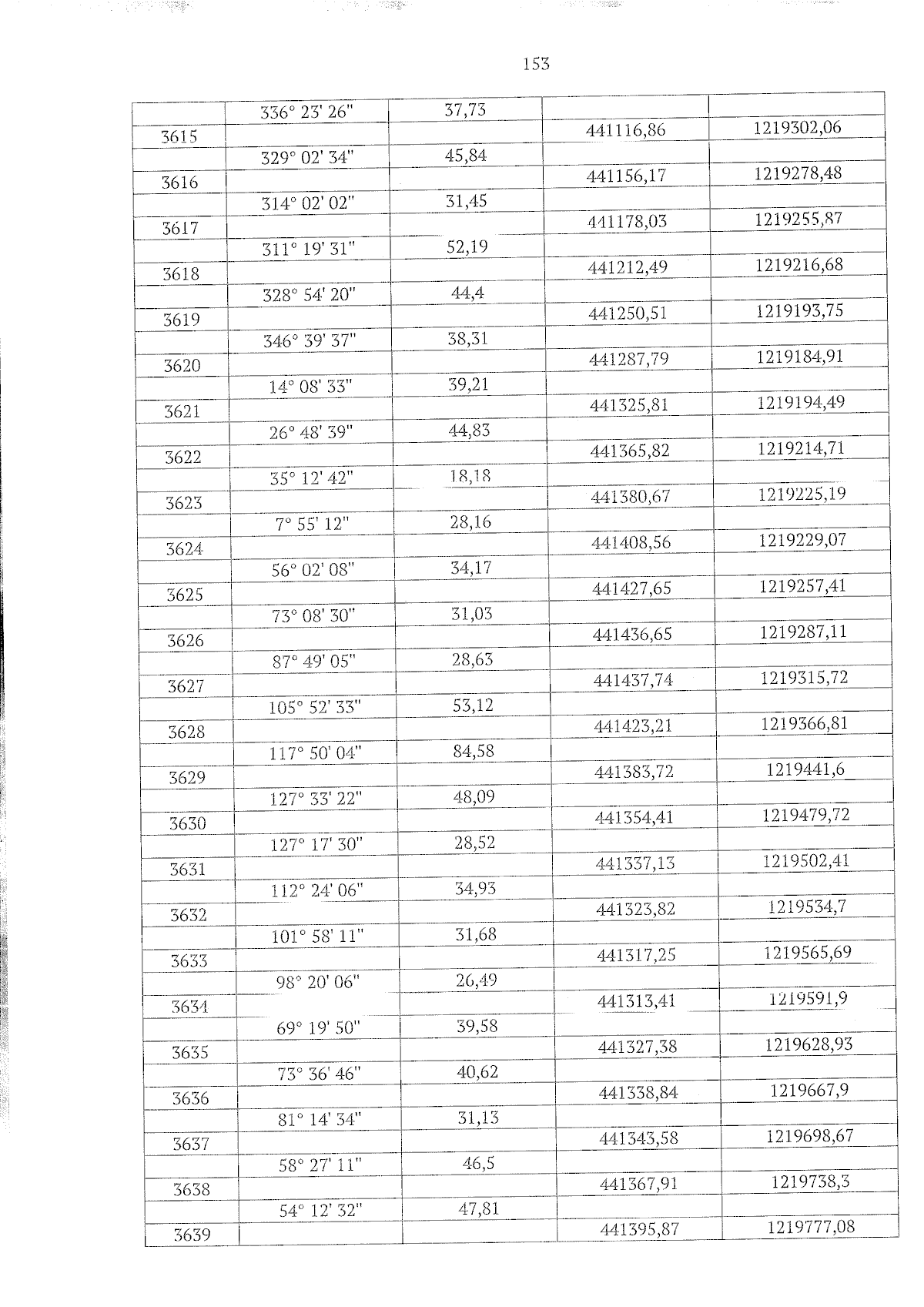 153

| | | | | |
|---|---|---|---|---|
| | 336° 23' 26" | 37,73 | | |
| 3615 | | | 441116,86 | 1219302,06 |
| | 329° 02' 34" | 45,84 | | |
| 3616 | | | 441156,17 | 1219278,48 |
| | 314° 02' 02" | 31,45 | | |
| 3617 | | | 441178,03 | 1219255,87 |
| | 311° 19' 31" | 52,19 | | |
| 3618 | | | 441212,49 | 1219216,68 |
| | 328° 54' 20" | 44,4 | | |
| 3619 | | | 441250,51 | 1219193,75 |
| | 346° 39' 37" | 38,31 | | |
| 3620 | | | 441287,79 | 1219184,91 |
| | 14° 08' 33" | 39,21 | | |
| 3621 | | | 441325,81 | 1219194,49 |
| | 26° 48' 39" | 44,83 | | |
| 3622 | | | 441365,82 | 1219214,71 |
| | 35° 12' 42" | 18,18 | | |
| 3623 | | | 441380,67 | 1219225,19 |
| | 7° 55' 12" | 28,16 | | |
| 3624 | | | 441408,56 | 1219229,07 |
| | 56° 02' 08" | 34,17 | | |
| 3625 | | | 441427,65 | 1219257,41 |
| | 73° 08' 30" | 31,03 | | |
| 3626 | | | 441436,65 | 1219287,11 |
| | 87° 49' 05" | 28,63 | | |
| 3627 | | | 441437,74 | 1219315,72 |
| | 105° 52' 33" | 53,12 | | |
| 3628 | | | 441423,21 | 1219366,81 |
| | 117° 50' 04" | 84,58 | | |
| 3629 | | | 441383,72 | 1219441,6 |
| | 127° 33' 22" | 48,09 | | |
| 3630 | | | 441354,41 | 1219479,72 |
| | 127° 17' 30" | 28,52 | | |
| 3631 | | | 441337,13 | 1219502,41 |
| | 112° 24' 06" | 34,93 | | |
| 3632 | | | 441323,82 | 1219534,7 |
| | 101° 58' 11" | 31,68 | | |
| 3633 | | | 441317,25 | 1219565,69 |
| | 98° 20' 06" | 26,49 | | |
| 3634 | | | 441313,41 | 1219591,9 |
| | 69° 19' 50" | 39,58 | | |
| 3635 | | | 441327,38 | 1219628,93 |
| | 73° 36' 46" | 40,62 | | |
| 3636 | | | 441338,84 | 1219667,9 |
| | 81° 14' 34" | 31,13 | | |
| 3637 | | | 441343,58 | 1219698,67 |
| | 58° 27' 11" | 46,5 | | |
| 3638 | | | 441367,91 | 1219738,3 |
| | 54° 12' 32" | 47,81 | | |
| 3639 | | | 441395,87 | 1219777,08 |